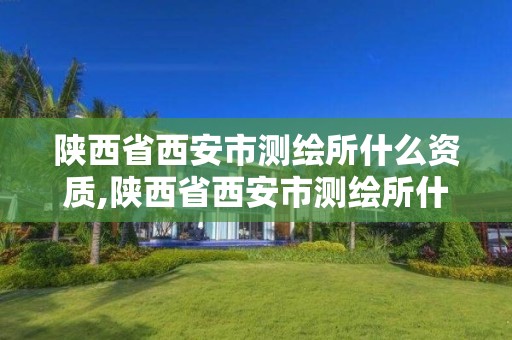 陕西省西安市测绘所什么资质,陕西省西安市测绘所什